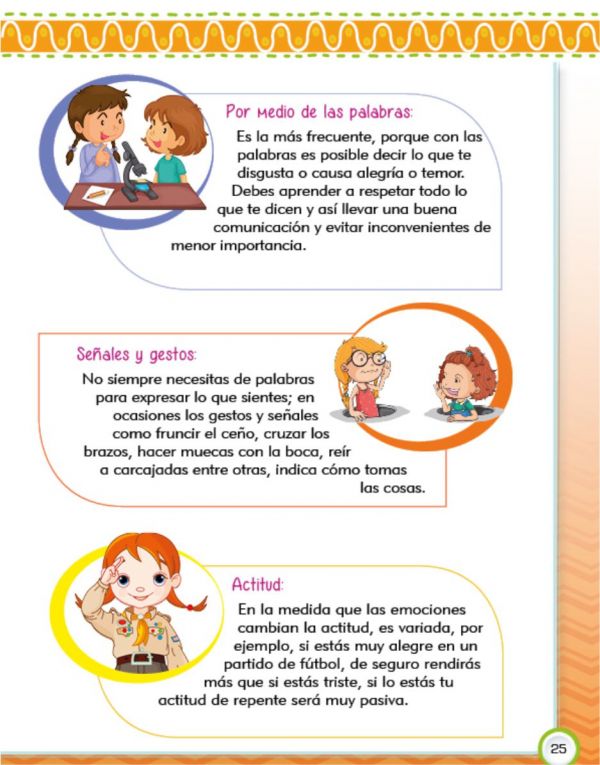 Por medio de las palabras:

Es la más frecuente, porque con las palabras es posible decir lo que te disgusta o causa alegría o temor. Debes aprender a respetar todo lo que te dicen y así llevar una buena comunicación y evitar inconvenientes de menor importancia.

Señales y gestos:

No siempre necesitas de palabras para expresar lo que sientes; en ocasiones los gestos y señales como fruncir el ceño, cruzar los brazos, hacer muecas con la boca, reír a carcajadas entre otras, indica cómo tomas las cosas.

Actitud:

En la medida que las emociones cambian la actitud, es variada, por ejemplo, si estás muy alegre en un partido de fútbol, de seguro rendirás más que si estás triste, si lo estás tu actitud de repente será muy pasiva.

25